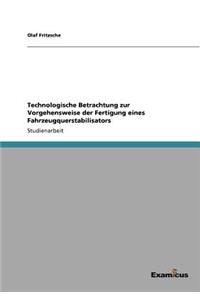 Olaf Fritzsche

Technologische Betrachtung zur Vorgehensweise der Fertigung eines Fahrzeugquerstabilisators

Studienarbeit

Examicus